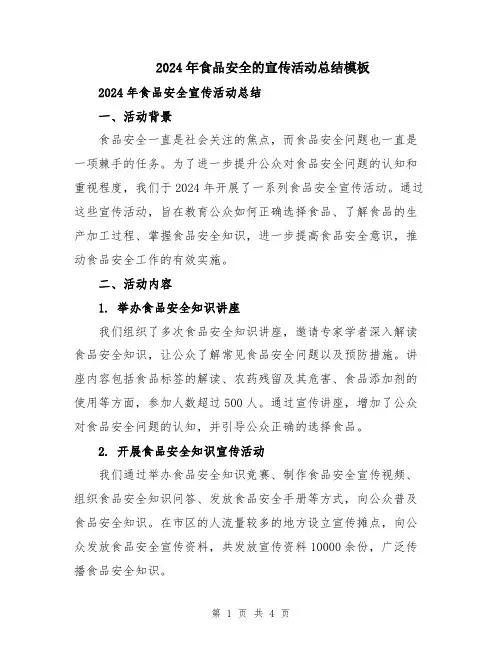 2024年食品安全的宣传活动总结模板

2024年食品安全宣传活动总结

一、活动背景

食品安全一直是社会关注的焦点，而食品安全问题也一直是一项棘手的任务。为了进一步提升公众对食品安全问题的认知和重视程度，我们于2024年开展了一系列食品安全宣传活动。通过这些宣传活动，旨在教育公众如何正确选择食品、了解食品的生产加工过程、掌握食品安全知识，进一步提高食品安全意识，推动食品安全工作的有效实施。

二、活动内容

1. 举办食品安全知识讲座

我们组织了多次食品安全知识讲座，邀请专家学者深入解读食品安全知识，让公众了解常见食品安全问题以及预防措施。讲座内容包括食品标签的解读、农药残留及其危害、食品添加剂的使用等方面，参加人数超过500人。通过宣传讲座，增加了公众对食品安全问题的认知，并引导公众正确的选择食品。

2. 开展食品安全知识宣传活动

我们通过举办食品安全知识竞赛、制作食品安全宣传视频、组织食品安全知识问答、发放食品安全手册等方式，向公众普及食品安全知识。在市区的人流量较多的地方设立宣传摊点，向公众发放食品安全宣传资料，共发放宣传资料10000余份，广泛传播食品安全知识。

第 1 页 共 4 页